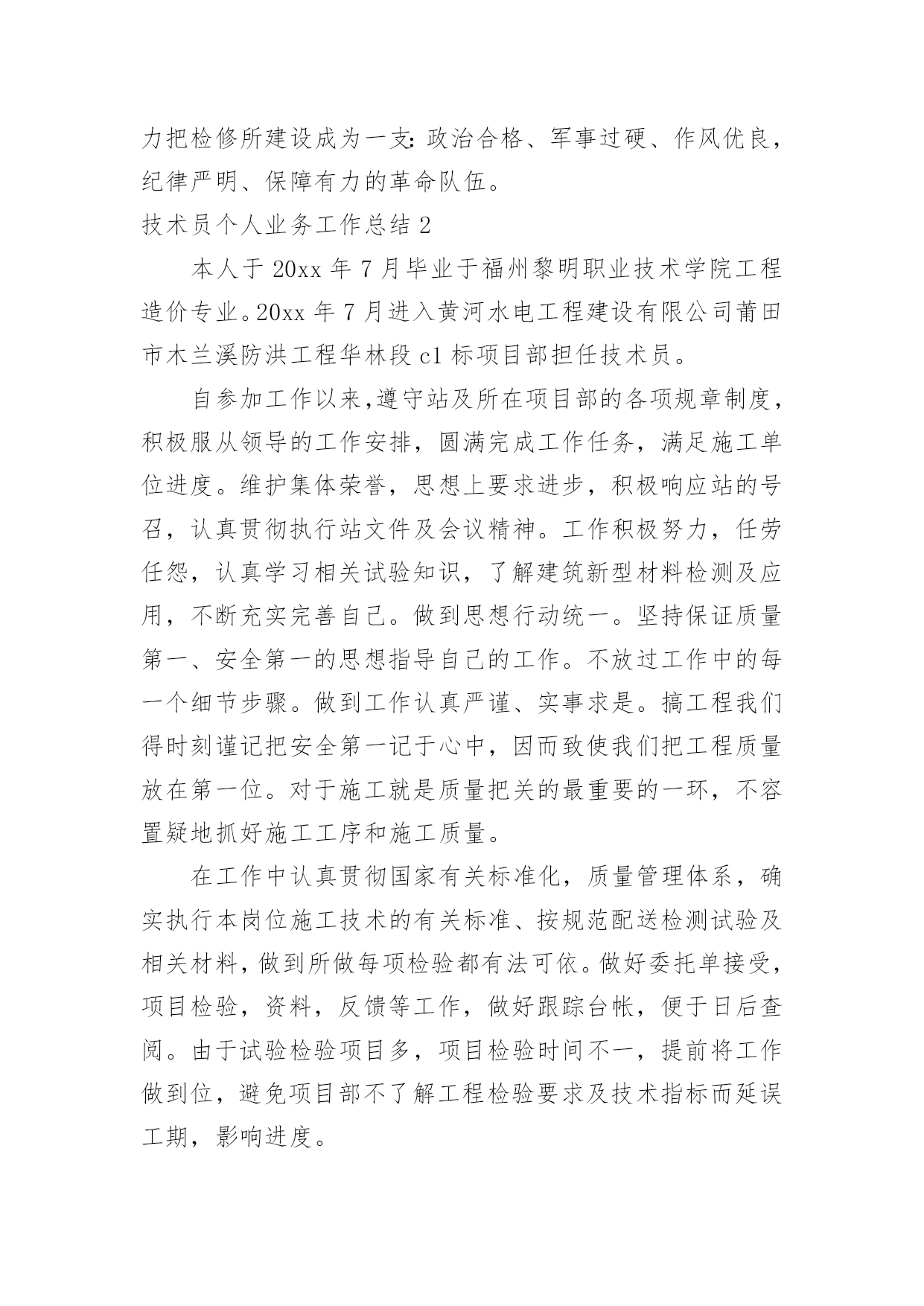 力把检修所建设成为一支：政治合格、军事过硬、作风优良，纪律严明、保障有力的革命队伍。

技术员个人业务工作总结 2

本人于 20xx 年 7 月毕业于福州黎明职业技术学院工程造价专业。20xx 年 7 月进入黄河水电工程建设有限公司莆田市木兰溪防洪工程华林段 c1 标项目部担任技术员。

自参加工作以来,遵守站及所在项目部的各项规章制度，积极服从领导的工作安排，圆满完成工作任务，满足施工单位进度。维护集体荣誉，思想上要求进步，积极响应站的号召，认真贯彻执行站文件及会议精神。工作积极努力，任劳任怨，认真学习相关试验知识，了解建筑新型材料检测及应用，不断充实完善自己。做到思想行动统一。坚持保证质量第一、安全第一的思想指导自己的工作。不放过工作中的每一个细节步骤。做到工作认真严谨、实事求是。搞工程我们得时刻谨记把安全第一记于心中，因而致使我们把工程质量放在第一位。对于施工就是质量把关的最重要的一环，不容置疑地抓好施工工序和施工质量。

在工作中认真贯彻国家有关标准化，质量管理体系，确实执行本岗位施工技术的有关标准、按规范配送检测试验及相关材料，做到所做每项检验都有法可依。做好委托单接受，项目检验，资料，反馈等工作，做好跟踪台帐，便于日后查阅。由于试验检验项目多，项目检验时间不一，提前将工作做到位，避免项目部不了解工程检验要求及技术指标而延误工期，影响进度。